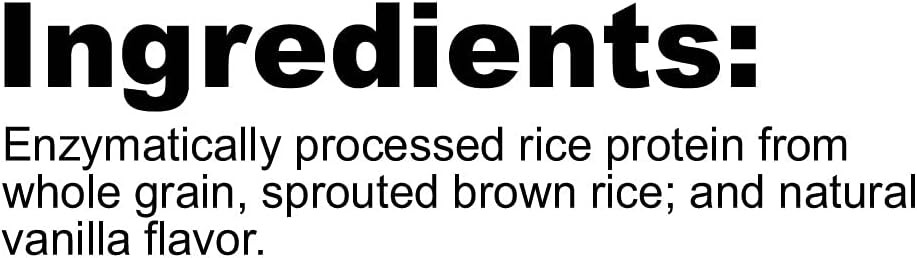 Ingredients:

Enzymatically processed rice protein from whole grain, sprouted brown rice; and natural vanilla flavor.